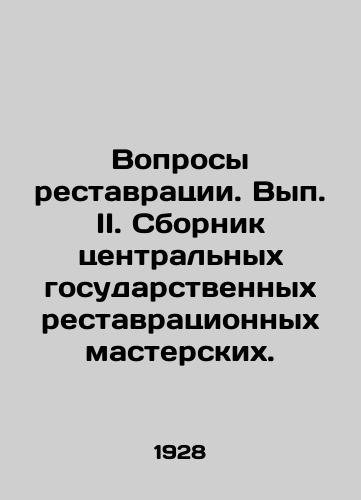 Вопросы реставрации. Вып. II. Сборник центральных государственных реставрационных мастерских.

1928